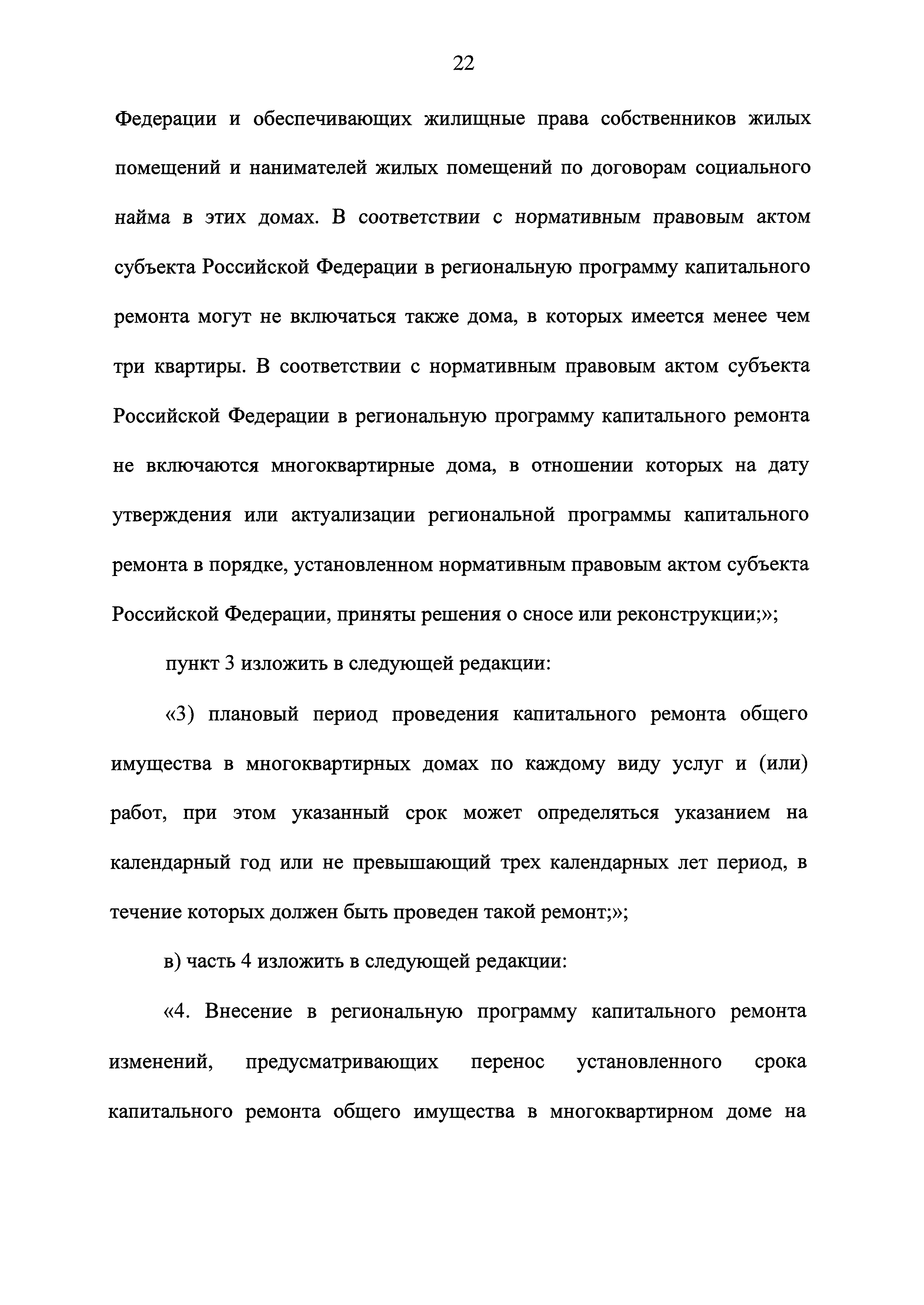 22

Федерации и обеспечивающих жилищные права собственников жилых помещений и нанимателей жилых помещений по договорам социального найма в этих домах. В соответствии с нормативным правовым актом субъекта Российской Федерации в региональную программу капитального ремонта могут не включаться также дома, в которых имеется менее чем три квартиры. В соответствии с нормативным правовым актом субъекта Российской Федерации в региональную программу капитального ремонта не включаются многоквартирные дома, в отношении которых на дату утверждения или актуализации региональной программы капитального ремонта в порядке, установленном нормативным правовым актом субъекта Российской Федерации, приняты решения о сносе или реконструкции;»;

пункт 3 изложить в следующей редакции:

«3) плановый период проведения капитального ремонта общего имущества в многоквартирных домах по каждому виду услуг и (или) работ, при этом указанный срок может определяться указанием на календарный год или не превышающий трех календарных лет период, в течение которых должен быть проведен такой ремонт;»;

в) часть 4 изложить в следующей редакции:

«4. Внесение в региональную программу капитального ремонта изменений, предусматривающих перенос установленного срока капитального ремонта общего имущества в многоквартирном доме на